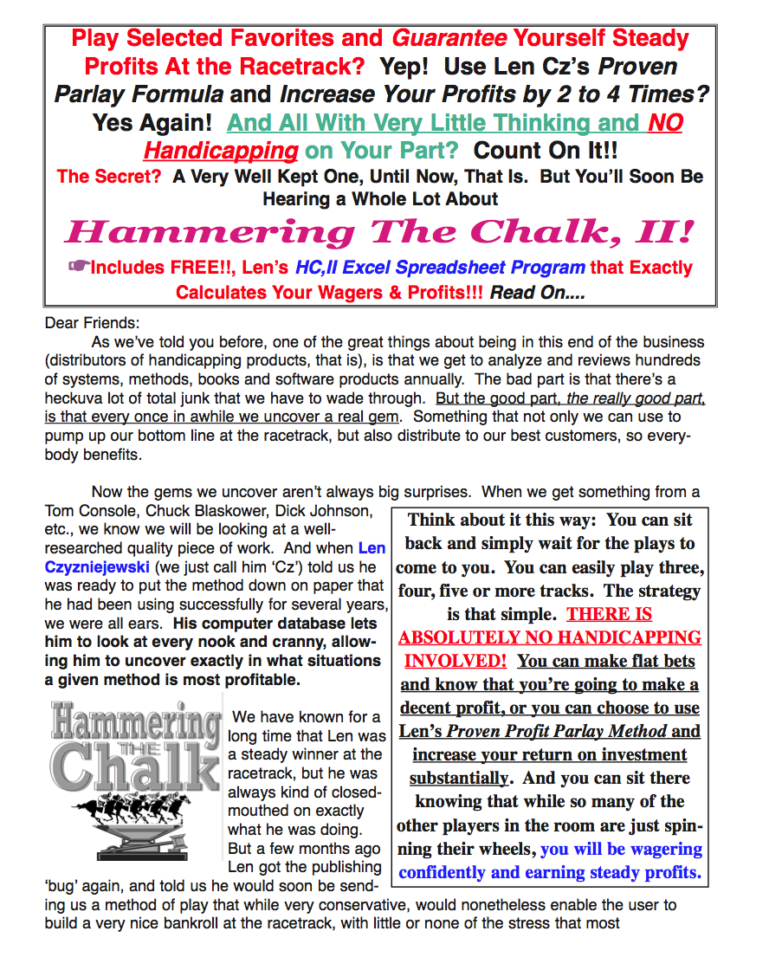 Play Selected Favorites and Guarantee Yourself Steady Profits At the Racetrack? Yep! Use Len Cz's Proven Parlay Formula and Increase Your Profits by 2 to 4 Times? Yes Again! And All With Very Little Thinking and NO Handicapping on Your Part? Count On It!!

The Secret? A Very Well Kept One, Until Now, That Is. But You'll Soon Be Hearing a Whole Lot About

Hammering The Chalk, II!

☛Includes FREE!!, Len's HC,II Excel Spreadsheet Program that Exactly Calculates Your Wagers & Profits!!! Read On....

Dear Friends:

As we've told you before, one of the great things about being in this end of the business (distributors of handicapping products, that is), is that we get to analyze and reviews hundreds of systems, methods, books and software products annually. The bad part is that there's a heckuva lot of total junk that we have to wade through. But the good part, the really good part, is that every once in awhile we uncover a real gem. Something that not only we can use to pump up our bottom line at the racetrack, but also distribute to our best customers, so everybody benefits.

Now the gems we uncover aren't always big surprises. When we get something from a Tom Console, Chuck Blaskower, Dick Johnson, etc., we know we will be looking at a well-researched quality piece of work. And when Len Czyzniejewski (we just call him 'Cz') told us he was ready to put the method down on paper that he had been using successfully for several years, we were all ears. His computer database lets him to look at every nook and cranny, allowing him to uncover exactly in what situations a given method is most profitable.

Hammering THE Chalk

We have known for a long time that Len was a steady winner at the racetrack, but he was always kind of closed-mouthed on exactly what he was doing. But a few months ago Len got the publishing 'bug' again, and told us he would soon be sending us a method of play that while very conservative, would nonetheless enable the user to build a very nice bankroll at the racetrack, with little or none of the stress that most

Think about it this way: You can sit back and simply wait for the plays to come to you. You can easily play three, four, five or more tracks. The strategy is that simple. THERE IS ABSOLUTELY NO HANDICAPPING INVOLVED! You can make flat bets and know that you're going to make a decent profit, or you can choose to use Len's Proven Profit Parlay Method and increase your return on investment substantially. And you can sit there knowing that while so many of the other players in the room are just spinning their wheels, you will be wagering confidently and earning steady profits.